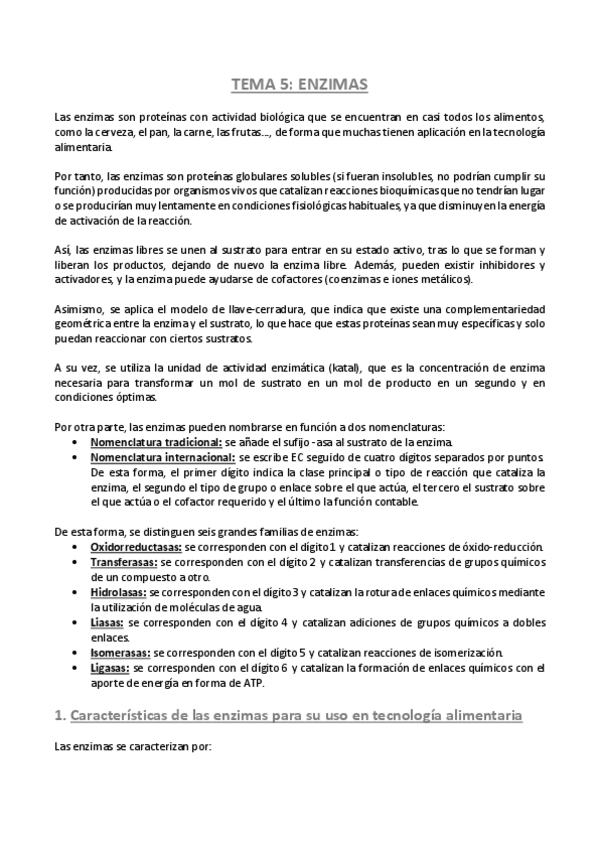 TEMA 5: ENZIMAS

Las enzimas son proteínas con actividad biológica que se encuentran en casi todos los alimentos, como la cerveza, el pan, la carne, las frutas..., de forma que muchas tienen aplicación en la tecnología alimentaria.

Por tanto, las enzimas son proteínas globulares solubles (si fueran insolubles, no podrían cumplir su función) producidas por organismos vivos que catalizan reacciones bioquímicas que no tendrían lugar o se producirían muy lentamente en condiciones fisiológicas habituales, ya que disminuyen la energía de activación de la reacción.

Así, las enzimas libres se unen al sustrato para entrar en su estado activo, tras lo que se forman y liberan los productos, dejando de nuevo la enzima libre. Además, pueden existir inhibidores y activadores, y la enzima puede ayudarse de cofactores (coenzimas e iones metálicos).

Asimismo, se aplica el modelo de llave-cerradura, que indica que existe una complementariedad geométrica entre la enzima y el sustrato, lo que hace que estas proteínas sean muy específicas y solo puedan reaccionar con ciertos sustratos.

A su vez, se utiliza la unidad de actividad enzimática (katal), que es la concentración de enzima necesaria para transformar un mol de sustrato en un mol de producto en un segundo y en condiciones óptimas.

Por otra parte, las enzimas pueden nombrarse en función a dos nomenclaturas:
• Nomenclatura tradicional: se añade el sufijo -asa al sustrato de la enzima.
• Nomenclatura internacional: se escribe EC seguido de cuatro dígitos separados por puntos. De esta forma, el primer dígito indica la clase principal o tipo de reacción que cataliza la enzima, el segundo el tipo de grupo o enlace sobre el que actúa, el tercero el sustrato sobre el que actúa o el cofactor requerido y el último la función contable.

De esta forma, se distinguen seis grandes familias de enzimas:
• Oxidorreductasas: se corresponden con el dígito 1 y catalizan reacciones de óxido-reducción.
• Transferasas: se corresponden con el dígito 2 y catalizan transferencias de grupos químicos de un compuesto a otro.
• Hidrolasas: se corresponden con el dígito 3 y catalizan la rotura de enlaces químicos mediante la utilización de moléculas de agua.
• Liasas: se corresponden con el dígito 4 y catalizan adiciones de grupos químicos a dobles enlaces.
• Isomerasas: se corresponden con el dígito 5 y catalizan reacciones de isomerización.
• Ligasas: se corresponden con el dígito 6 y catalizan la formación de enlaces químicos con el aporte de energía en forma de ATP.

1. Características de las enzimas para su uso en tecnología alimentaria

Las enzimas se caracterizan por: